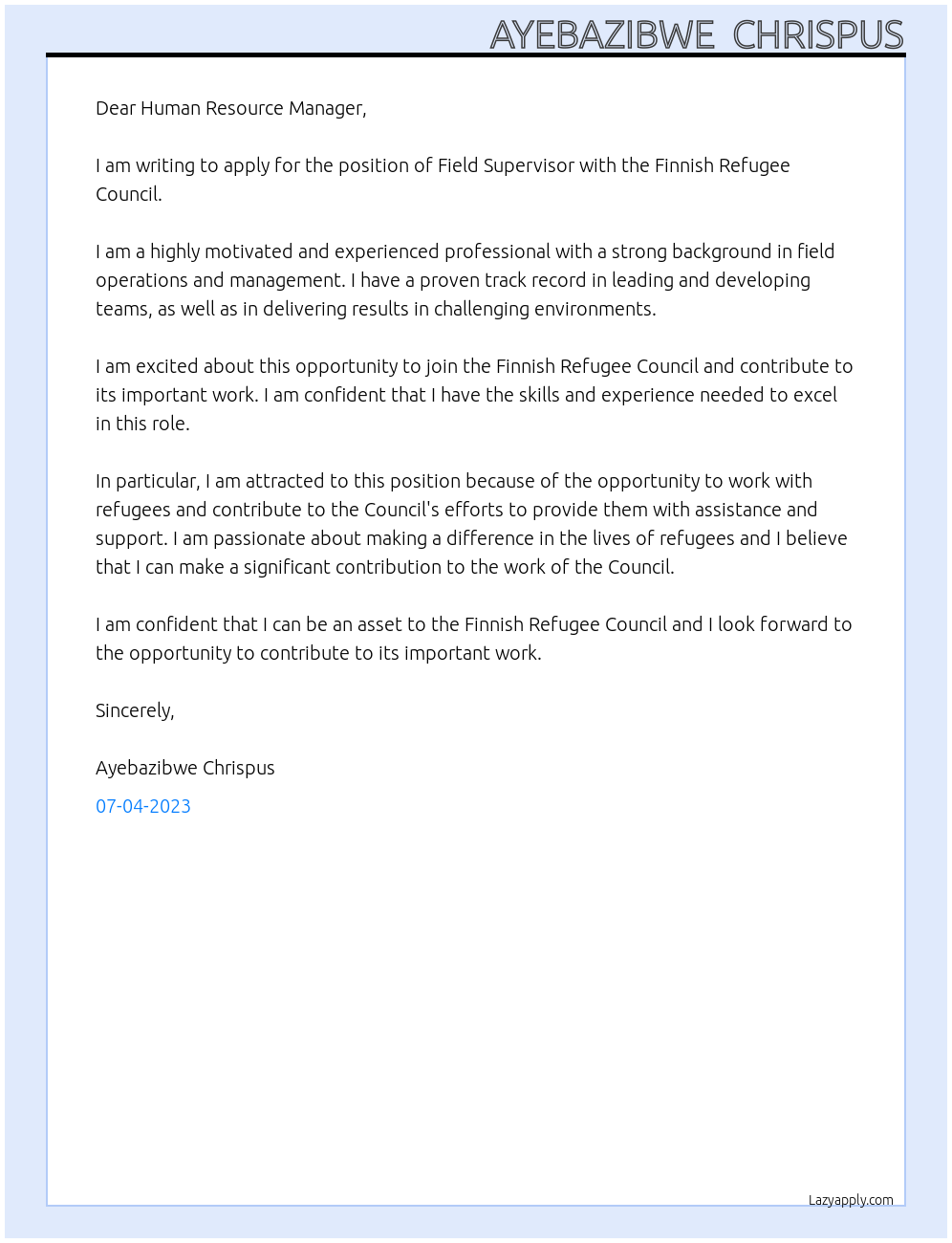 AYEBAZIBWE CHRISPUS

Dear Human Resource Manager,

I am writing to apply for the position of Field Supervisor with the Finnish Refugee Council.

I am a highly motivated and experienced professional with a strong background in field operations and management. I have a proven track record in leading and developing teams, as well as in delivering results in challenging environments.

I am excited about this opportunity to join the Finnish Refugee Council and contribute to its important work. I am confident that I have the skills and experience needed to excel in this role.

In particular, I am attracted to this position because of the opportunity to work with refugees and contribute to the Council's efforts to provide them with assistance and support. I am passionate about making a difference in the lives of refugees and I believe that I can make a significant contribution to the work of the Council.

I am confident that I can be an asset to the Finnish Refugee Council and I look forward to the opportunity to contribute to its important work.

Sincerely,

Ayebazibwe Chrispus

07-04-2023

Lazyapply.com